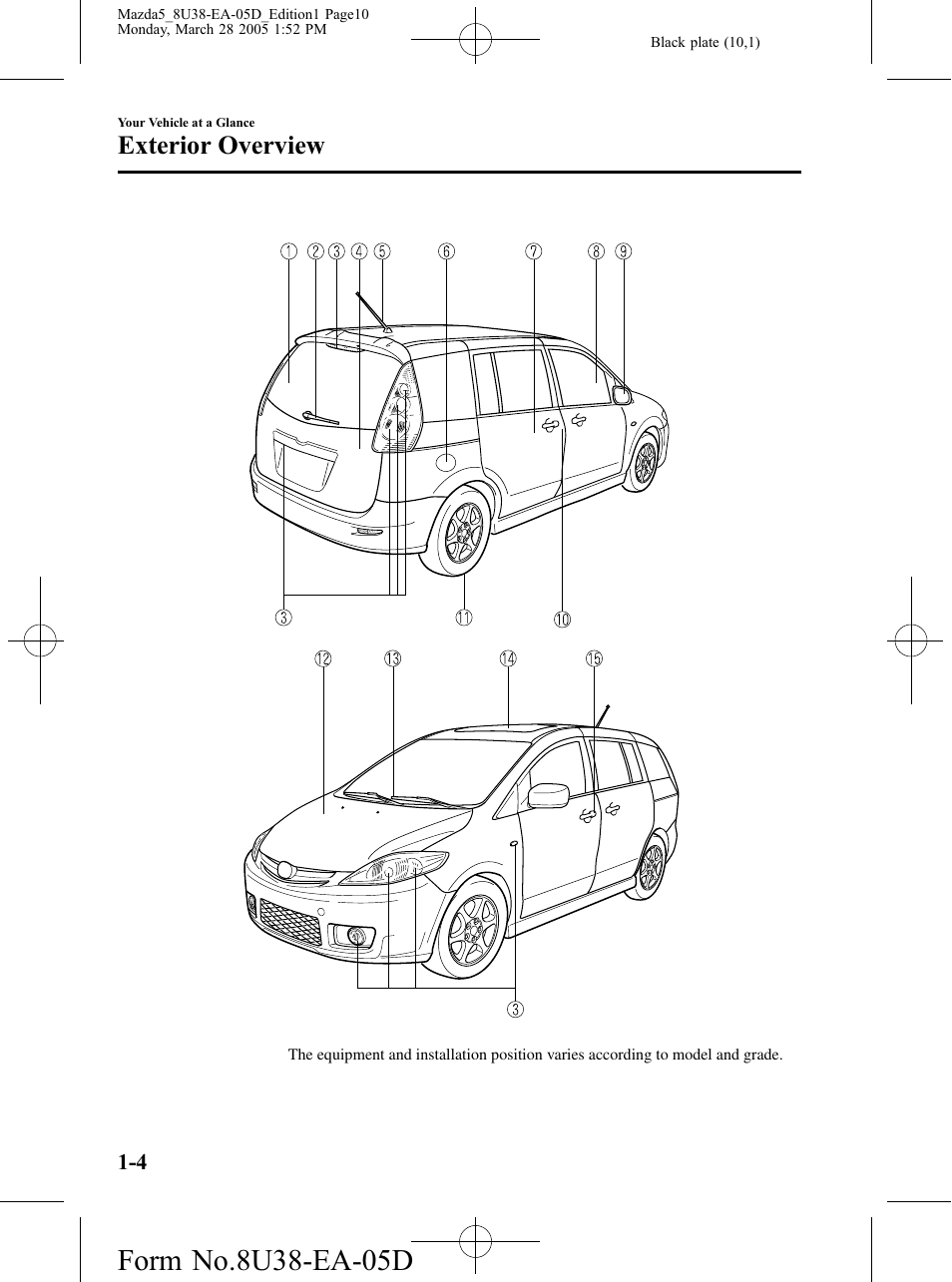 Mazda5_8U38-EA-05D_Edition1 Page10
Monday, March 28 2005 1:52 PM

Black plate (10,1)

Your Vehicle at a Glance

Exterior Overview

① ② ③ ④ ⑤ ⑥ ⑦ ⑧ ⑨

③ ⑪ ⑩

⑫ ⑬ ⑭ ⑮

③

The equipment and installation position varies according to model and grade.

1-4

Form No.8U38-EA-05D